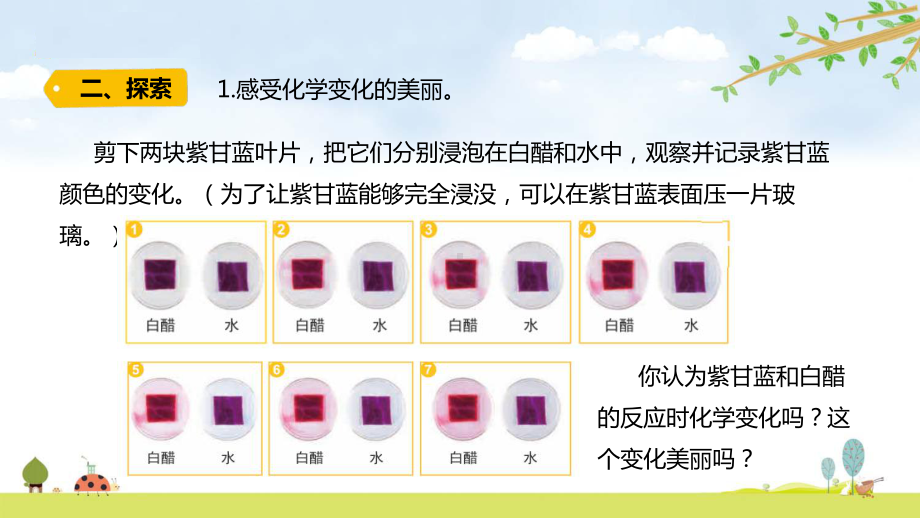 二、探索

1.感受化学变化的美丽。

剪下两块紫甘蓝叶片，把它们分别浸泡在白醋和水中，观察并记录紫甘蓝颜色的变化。（为了让紫甘蓝能够完全浸没，可以在紫甘蓝表面压一片玻璃。）

1
白醋 水

2
白醋 水

3
白醋 水

4
白醋 水

5
白醋 水

6
白醋 水

7
白醋 水

你认为紫甘蓝和白醋的反应时化学变化吗？这个变化美丽吗？